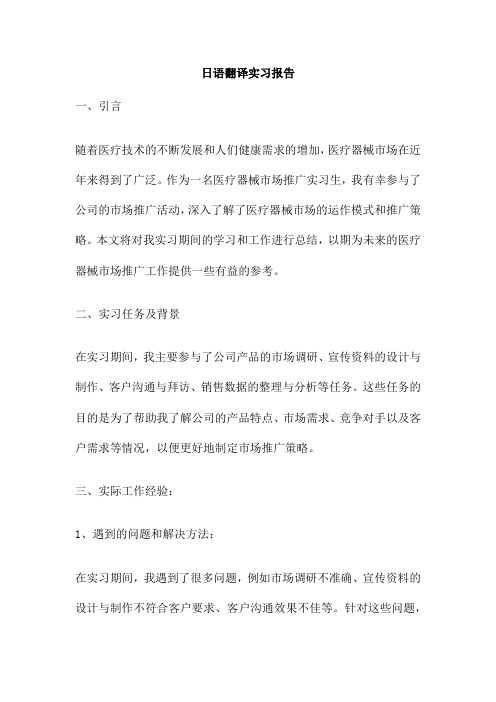 日语翻译实习报告

一、引言

随着医疗技术的不断发展和人们健康需求的增加，医疗器械市场在近年来得到了广泛。作为一名医疗器械市场推广实习生，我有幸参与了公司的市场推广活动，深入了解了医疗器械市场的运作模式和推广策略。本文将对我实习期间的学习和工作进行总结，以期为未来的医疗器械市场推广工作提供一些有益的参考。

二、实习任务及背景

在实习期间，我主要参与了公司产品的市场调研、宣传资料的设计与制作、客户沟通与拜访、销售数据的整理与分析等任务。这些任务的目的是为了帮助我了解公司的产品特点、市场需求、竞争对手以及客户需求等情况，以便更好地制定市场推广策略。

三、实际工作经验：

1、遇到的问题和解决方法：

在实习期间，我遇到了很多问题，例如市场调研不准确、宣传资料的设计与制作不符合客户要求、客户沟通效果不佳等。针对这些问题，